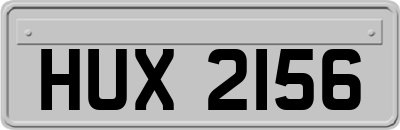 HUX 2156